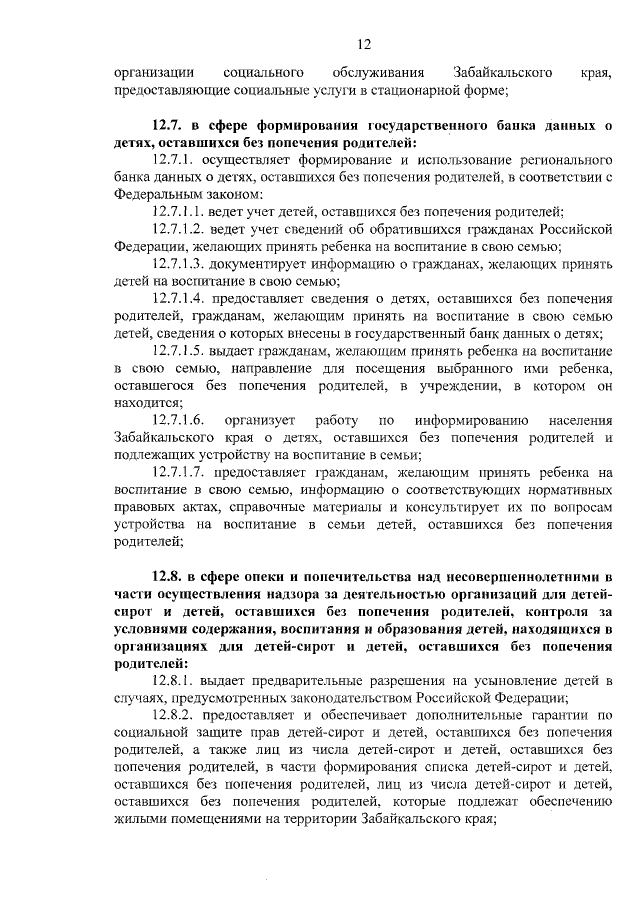 12

организации социального обслуживания Забайкальского края, предоставляющие социальные услуги в стационарной форме;

12.7. в сфере формирования государственного банка данных о детях, оставшихся без попечения родителей:

12.7.1. осуществляет формирование и использование регионального банка данных о детях, оставшихся без попечения родителей, в соответствии с Федеральным законом:

12.7.1.1. ведет учет детей, оставшихся без попечения родителей;

12.7.1.2. ведет учет сведений об обратившихся гражданах Российской Федерации, желающих принять ребенка на воспитание в свою семью;

12.7.1.3. документирует информацию о гражданах, желающих принять детей на воспитание в свою семью;

12.7.1.4. предоставляет сведения о детях, оставшихся без попечения родителей, гражданам, желающим принять на воспитание в свою семью детей, сведения о которых внесены в государственный банк данных о детях;

12.7.1.5. выдает гражданам, желающим принять ребенка на воспитание в свою семью, направление для посещения выбранного ими ребенка, оставшегося без попечения родителей, в учреждении, в котором он находится;

12.7.1.6. организует работу по информированию населения Забайкальского края о детях, оставшихся без попечения родителей и подлежащих устройству на воспитание в семьи;

12.7.1.7. предоставляет гражданам, желающим принять ребенка на воспитание в свою семью, информацию о соответствующих нормативных правовых актах, справочные материалы и консультирует их по вопросам устройства на воспитание в семьи детей, оставшихся без попечения родителей;

12.8. в сфере опеки и попечительства над несовершеннолетними в части осуществления надзора за деятельностью организаций для детей-сирот и детей, оставшихся без попечения родителей, контроля за условиями содержания, воспитания и образования детей, находящихся в организациях для детей-сирот и детей, оставшихся без попечения родителей:

12.8.1. выдает предварительные разрешения на усыновление детей в случаях, предусмотренных законодательством Российской Федерации;

12.8.2. предоставляет и обеспечивает дополнительные гарантии по социальной защите прав детей-сирот и детей, оставшихся без попечения родителей, а также лиц из числа детей-сирот и детей, оставшихся без попечения родителей, в части формирования списка детей-сирот и детей, оставшихся без попечения родителей, лиц из числа детей-сирот и детей, оставшихся без попечения родителей, которые подлежат обеспечению жилыми помещениями на территории Забайкальского края;